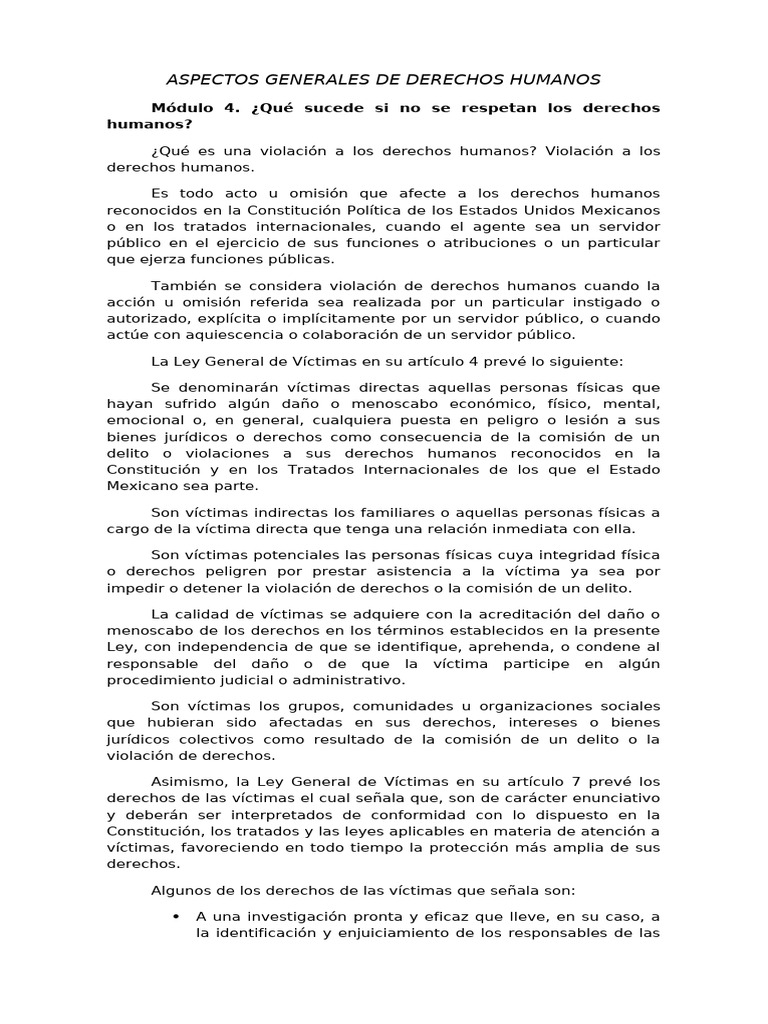 ASPECTOS GENERALES DE DERECHOS HUMANOS

Módulo 4. ¿Qué sucede si no se respetan los derechos humanos?

¿Qué es una violación a los derechos humanos? Violación a los derechos humanos.

Es todo acto u omisión que afecte a los derechos humanos reconocidos en la Constitución Política de los Estados Unidos Mexicanos o en los tratados internacionales, cuando el agente sea un servidor público en el ejercicio de sus funciones o atribuciones o un particular que ejerza funciones públicas.

También se considera violación de derechos humanos cuando la acción u omisión referida sea realizada por un particular instigado o autorizado, explícita o implícitamente por un servidor público, o cuando actúe con aquiescencia o colaboración de un servidor público.

La Ley General de Víctimas en su artículo 4 prevé lo siguiente:

Se denominarán víctimas directas aquellas personas físicas que hayan sufrido algún daño o menoscabo económico, físico, mental, emocional o, en general, cualquiera puesta en peligro o lesión a sus bienes jurídicos o derechos como consecuencia de la comisión de un delito o violaciones a sus derechos humanos reconocidos en la Constitución y en los Tratados Internacionales de los que el Estado Mexicano sea parte.

Son víctimas indirectas los familiares o aquellas personas físicas a cargo de la víctima directa que tenga una relación inmediata con ella.

Son víctimas potenciales las personas físicas cuya integridad física o derechos peligren por prestar asistencia a la víctima ya sea por impedir o detener la violación de derechos o la comisión de un delito.

La calidad de víctimas se adquiere con la acreditación del daño o menoscabo de los derechos en los términos establecidos en la presente Ley, con independencia de que se identifique, aprehenda, o condene al responsable del daño o de que la víctima participe en algún procedimiento judicial o administrativo.

Son víctimas los grupos, comunidades u organizaciones sociales que hubieran sido afectadas en sus derechos, intereses o bienes jurídicos colectivos como resultado de la comisión de un delito o la violación de derechos.

Asimismo, la Ley General de Víctimas en su artículo 7 prevé los derechos de las víctimas el cual señala que, son de carácter enunciativo y deberán ser interpretados de conformidad con lo dispuesto en la Constitución, los tratados y las leyes aplicables en materia de atención a víctimas, favoreciendo en todo tiempo la protección más amplia de sus derechos.

Algunos de los derechos de las víctimas que señala son:

• A una investigación pronta y eficaz que lleve, en su caso, a la identificación y enjuiciamiento de los responsables de las